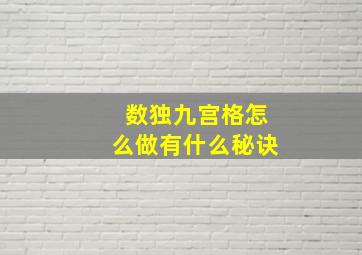 数独九宫格怎么做有什么秘诀